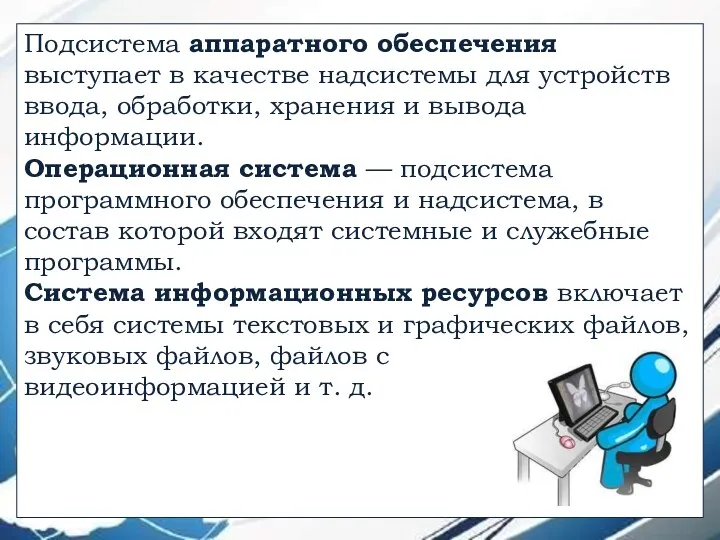 Подсистема аппаратного обеспечения выступает в качестве надсистемы для устройств ввода, обработки, хранения и вывода информации.
Операционная система — подсистема программного обеспечения и надсистема, в состав которой входят системные и служебные программы.
Система информационных ресурсов включает в себя системы текстовых и графических файлов, звуковых файлов, файлов с видеоинформацией и т. д.